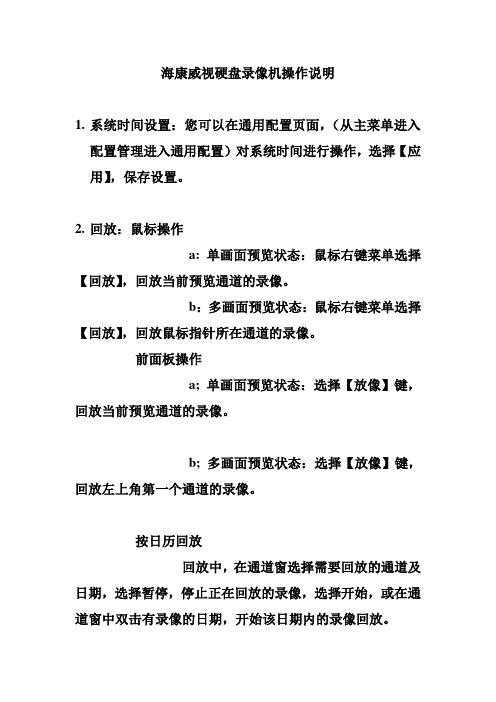 海康威视硬盘录像机操作说明

1. 系统时间设置：您可以在通用配置页面，（从主菜单进入配置管理进入通用配置）对系统时间进行操作，选择【应用】，保存设置。

2. 回放：鼠标操作

a：单画面预览状态：鼠标右键菜单选择【回放】，回放当前预览通道的录像。

b：多画面预览状态：鼠标右键菜单选择【回放】，回放鼠标指针所在通道的录像。

前面板操作

a；单画面预览状态：选择【放像】键，回放当前预览通道的录像。

b；多画面预览状态：选择【放像】键，回放左上角第一个通道的录像。

按日历回放

回放中，在通道窗选择需要回放的通道及日期，选择暂停，停止正在回放的录像，选择开始，或在通道窗中双击有录像的日期，开始该日期内的录像回放。